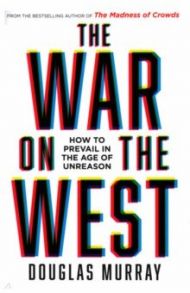 FROM THE BESTSELLING AUTHOR OF The Madness of Crowds

THE WAR ON THE WEST

HOW TO PREVAIL IN THE AGE OF UNREASON

DOUGLAS MURRAY